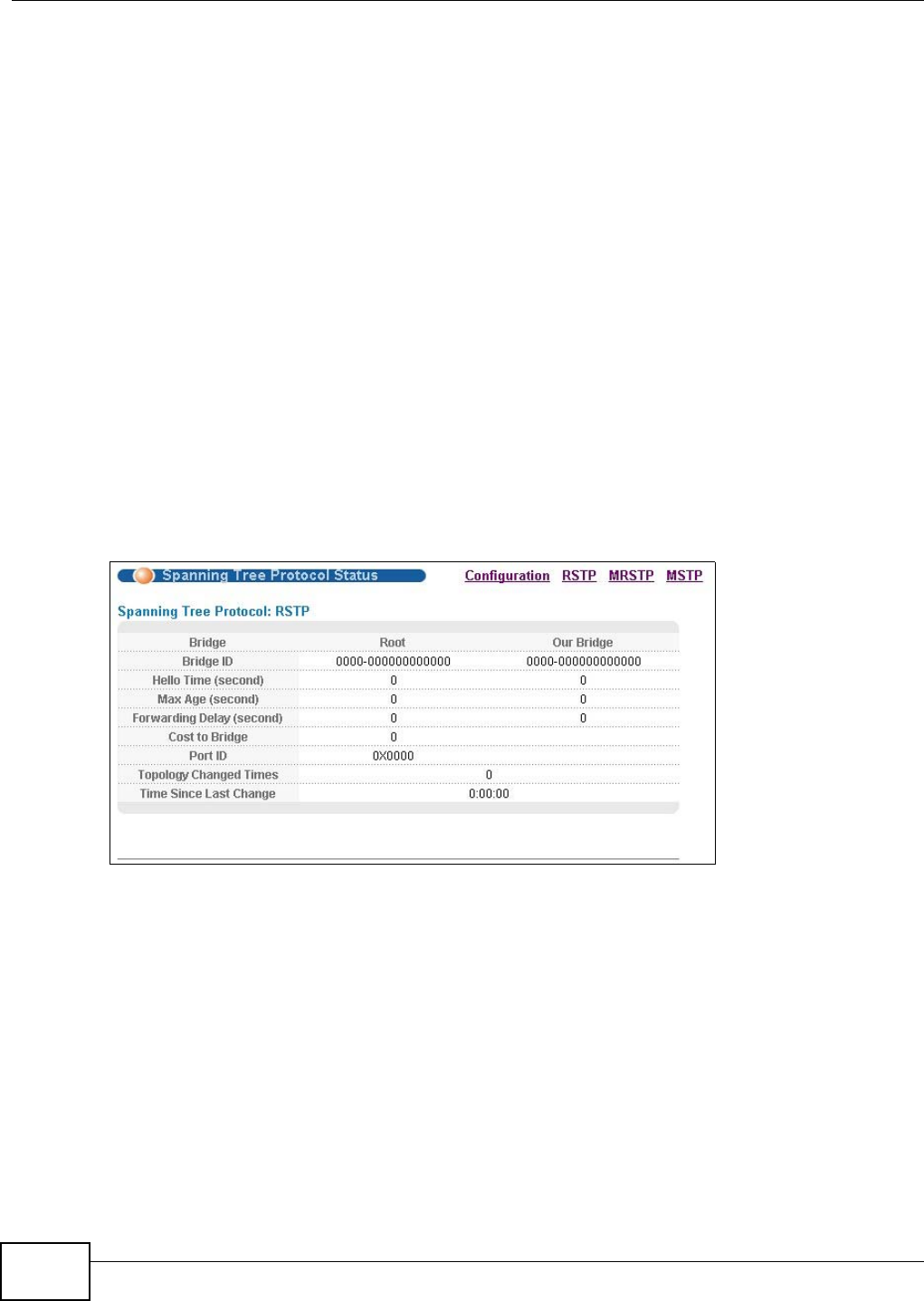 Spanning Tree Protocol Status

Configuration RSTP MRSTP MSTP

Spanning Tree Protocol: RSTP

| Bridge | Root | Our Bridge |
|---|---|---|
| Bridge ID | 0000-000000000000 | 0000-000000000000 |
| Hello Time (second) | 0 | 0 |
| Max Age (second) | 0 | 0 |
| Forwarding Delay (second) | 0 | 0 |
| Cost to Bridge | 0 | |
| Port ID | 0X0000 | |
| Topology Changed Times | 0 | |
| Time Since Last Change | 0:00:00 | |